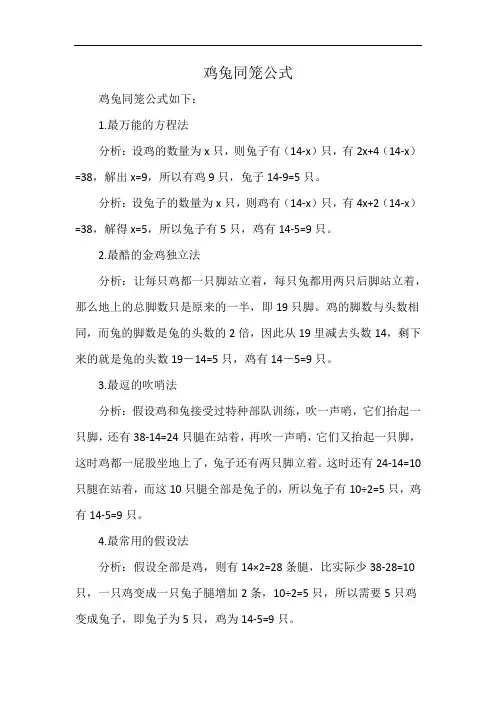 鸡兔同笼公式

鸡兔同笼公式如下：

1.最万能的方程法

分析：设鸡的数量为 x 只，则兔子有（14-x）只，有 2x+4（14-x）=38，解出 x=9，所以有鸡 9 只，兔子 14-9=5 只。

分析：设兔子的数量为 x 只，则鸡有（14-x）只，有 4x+2（14-x）=38，解得 x=5，所以兔子有 5 只，鸡有 14-5=9 只。

2.最酷的金鸡独立法

分析：让每只鸡都一只脚站立着，每只兔都用两只后脚站立着，那么地上的总脚数只是原来的一半，即 19 只脚。鸡的脚数与头数相同，而兔的脚数是兔的头数的 2 倍，因此从 19 里减去头数 14，剩下来的就是兔的头数 19－14=5 只，鸡有 14－5=9 只。

3.最逗的吹哨法

分析：假设鸡和兔接受过特种部队训练，吹一声哨，它们抬起一只脚，还有 38-14=24 只腿在站着，再吹一声哨，它们又抬起一只脚，这时鸡都一屁股坐地上了，兔子还有两只脚立着。这时还有 24-14=10 只腿在站着，而这 10 只腿全部是兔子的，所以兔子有 10÷2=5 只，鸡有 14-5=9 只。

4.最常用的假设法

分析：假设全部是鸡，则有 14×2=28 条腿，比实际少 38-28=10 只，一只鸡变成一只兔子腿增加 2 条，10÷2=5 只，所以需要 5 只鸡变成兔子，即兔子为 5 只，鸡为 14-5=9 只。